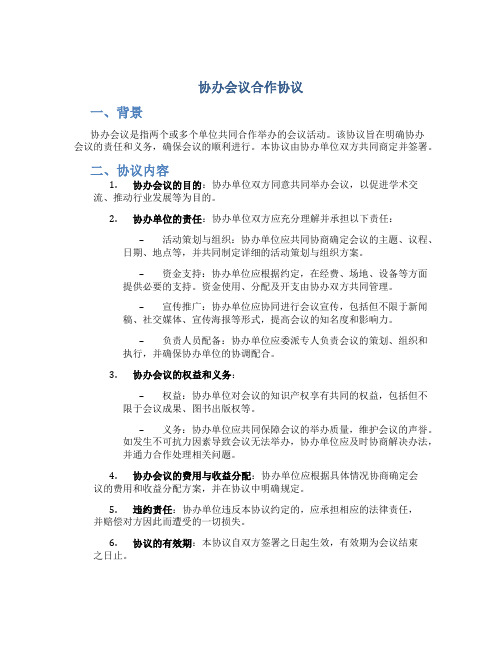 协办会议合作协议

一、背景

协办会议是指两个或多个单位共同合作举办的会议活动。该协议旨在明确协办会议的责任和义务，确保会议的顺利进行。本协议由协办单位双方共同商定并签署。

二、协议内容

1. 协办会议的目的：协办单位双方同意共同举办会议，以促进学术交流、推动行业发展等为目的。

2. 协办单位的责任：协办单位双方应充分理解并承担以下责任：

– 活动策划与组织：协办单位应共同协商确定会议的主题、议程、日期、地点等，并共同制定详细的活动策划与组织方案。

– 资金支持：协办单位应根据约定，在经费、场地、设备等方面提供必要的支持。资金使用、分配及开支由协办双方共同管理。

– 宣传推广：协办单位应协同进行会议宣传，包括但不限于新闻稿、社交媒体、宣传海报等形式，提高会议的知名度和影响力。

– 负责人员配备：协办单位应委派专人负责会议的策划、组织和执行，并确保协办单位的协调配合。

3. 协办会议的权益和义务：

– 权益：协办单位对会议的知识产权享有共同的权益，包括但不限于会议成果、图书出版权等。

– 义务：协办单位应共同保障会议的举办质量，维护会议的声誉。如发生不可抗力因素导致会议无法举办，协办单位应及时协商解决办法，并通力合作处理相关问题。

4. 协办会议的费用与收益分配：协办单位应根据具体情况协商确定会议的费用和收益分配方案，并在协议中明确规定。

5. 违约责任：协办单位违反本协议约定的，应承担相应的法律责任，并赔偿对方因此而遭受的一切损失。

6. 协议的有效期：本协议自双方签署之日起生效，有效期为会议结束之日止。